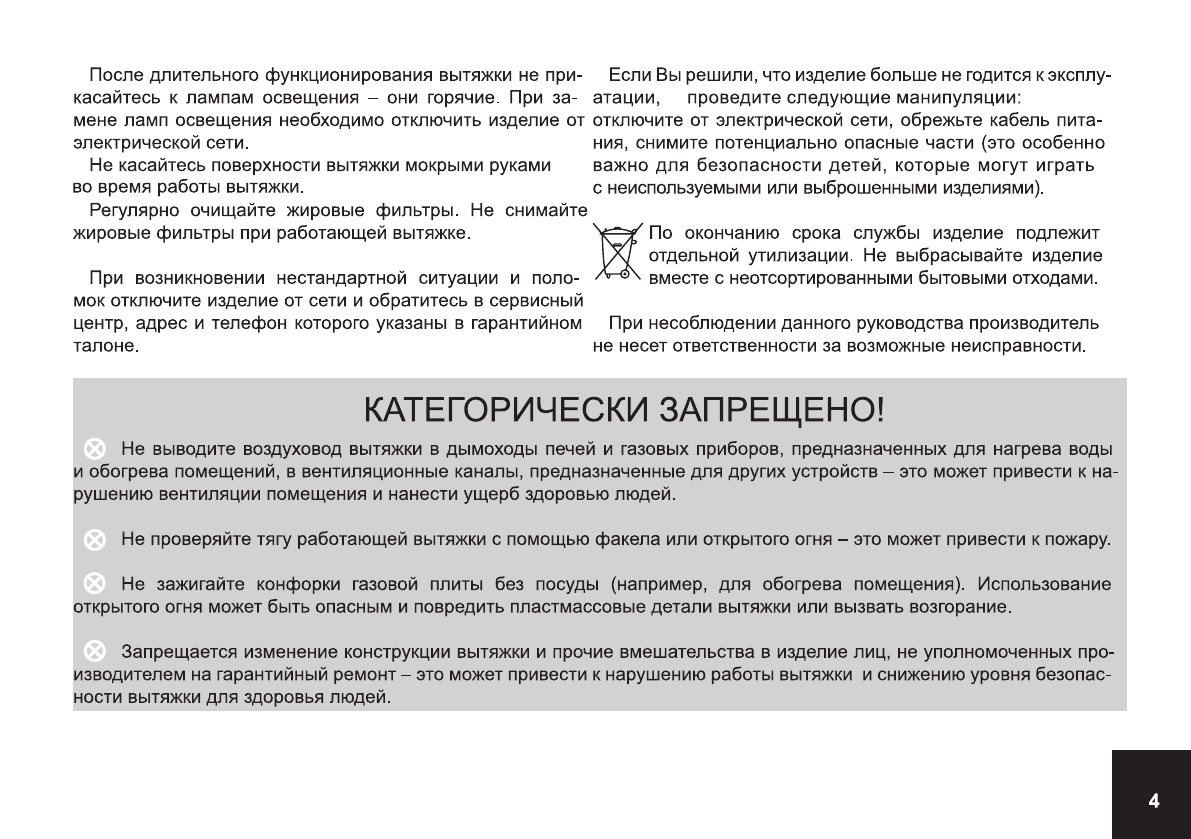 После длительного функционирования вытяжки не прикасайтесь к лампам освещения – они горячие. При замене ламп освещения необходимо отключить изделие от электрической сети.

Не касайтесь поверхности вытяжки мокрыми руками во время работы вытяжки.

Регулярно очищайте жировые фильтры. Не снимайте жировые фильтры при работающей вытяжке.

При возникновении нестандартной ситуации и поломок отключите изделие от сети и обратитесь в сервисный центр, адрес и телефон которого указаны в гарантийном талоне.

Если Вы решили, что изделие больше не годится к эксплуатации, проведите следующие манипуляции: отключите от электрической сети, обрежьте кабель питания, снимите потенциально опасные части (это особенно важно для безопасности детей, которые могут играть с неиспользуемыми или выброшенными изделиями).

По окончанию срока службы изделие подлежит отдельной утилизации. Не выбрасывайте изделие вместе с неотсортированными бытовыми отходами.

При несоблюдении данного руководства производитель не несет ответственности за возможные неисправности.

КАТЕГОРИЧЕСКИ ЗАПРЕЩЕНО!

Не выводите воздуховод вытяжки в дымоходы печей и газовых приборов, предназначенных для нагрева воды и обогрева помещений, в вентиляционные каналы, предназначенные для других устройств – это может привести к нарушению вентиляции помещения и нанести ущерб здоровью людей.

Не проверяйте тягу работающей вытяжки с помощью факела или открытого огня – это может привести к пожару.

Не зажигайте конфорки газовой плиты без посуды (например, для обогрева помещения). Использование открытого огня может быть опасным и повредить пластмассовые детали вытяжки или вызвать возгорание.

Запрещается изменение конструкции вытяжки и прочие вмешательства в изделие лиц, не уполномоченных производителем на гарантийный ремонт – это может привести к нарушению работы вытяжки и снижению уровня безопасности вытяжки для здоровья людей.

4